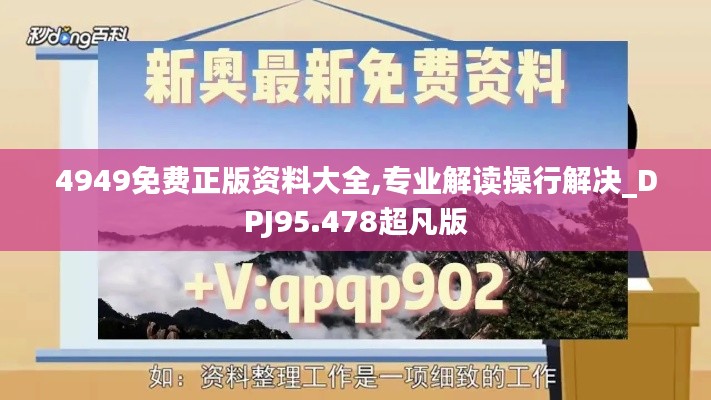 秒dong百科

新奥最新免费资料

4949免费正版资料大全,专业解读操行解决_DPJ95.478超凡版

+V:qpqp902

如：资料整理工作是一项细致的工作